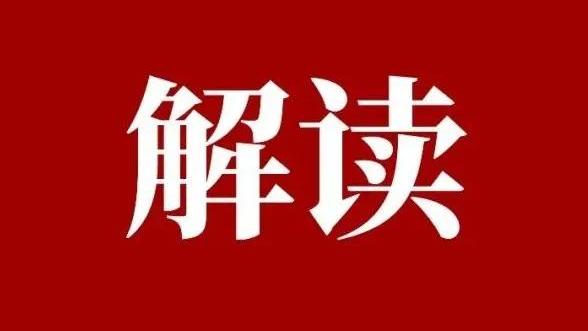 解读